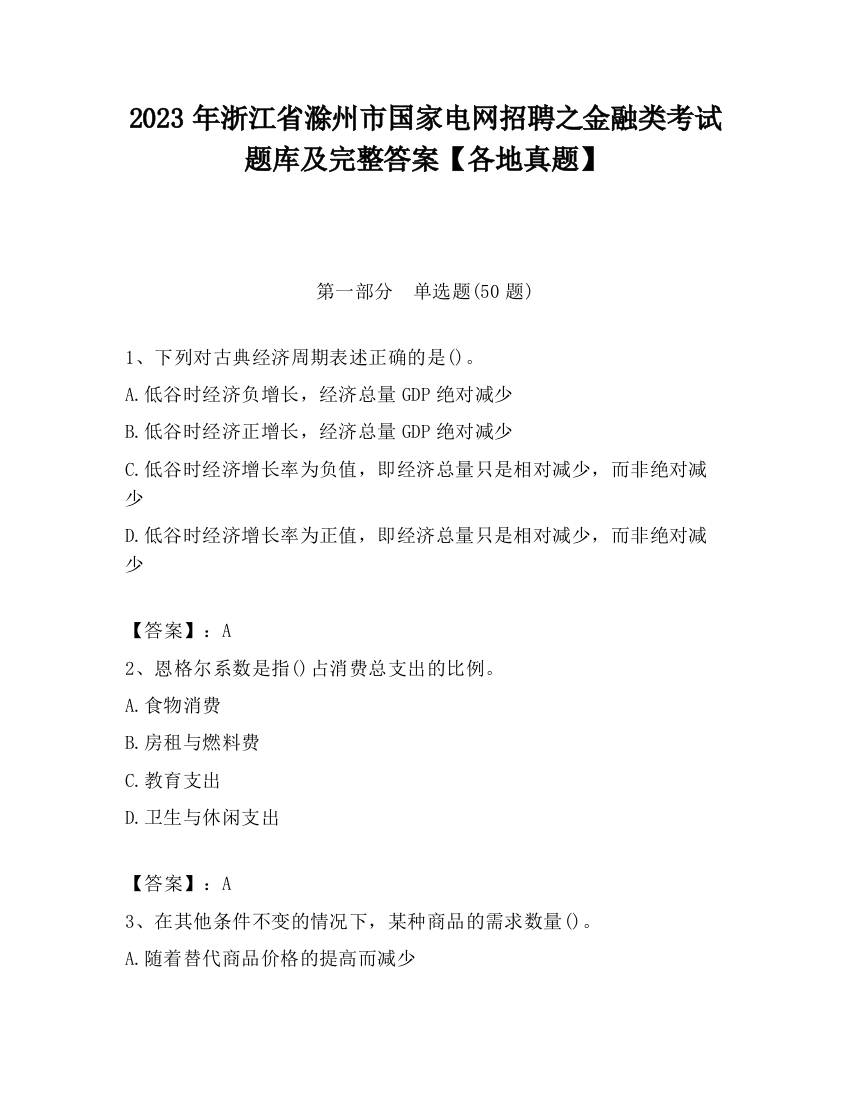 2023 年浙江省滁州市国家电网招聘之金融类考试题库及完整答案【各地真题】

第一部分　单选题(50 题)

1、下列对古典经济周期表述正确的是()。

A.低谷时经济负增长，经济总量 GDP 绝对减少

B.低谷时经济正增长，经济总量 GDP 绝对减少

C.低谷时经济增长率为负值，即经济总量只是相对减少，而非绝对减少

D.低谷时经济增长率为正值，即经济总量只是相对减少，而非绝对减少

【答案】：A

2、恩格尔系数是指()占消费总支出的比例。

A.食物消费

B.房租与燃料费

C.教育支出

D.卫生与休闲支出

【答案】：A

3、在其他条件不变的情况下，某种商品的需求数量()。

A.随着替代商品价格的提高而减少